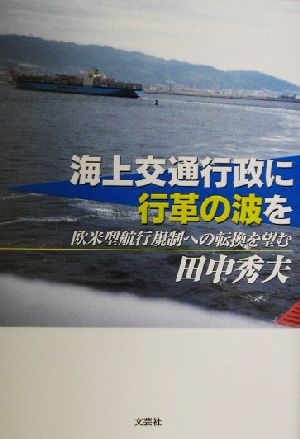 海上交通行政に
行革の波を

欧米型航行規制への転換を望む

田中秀夫

文芸社